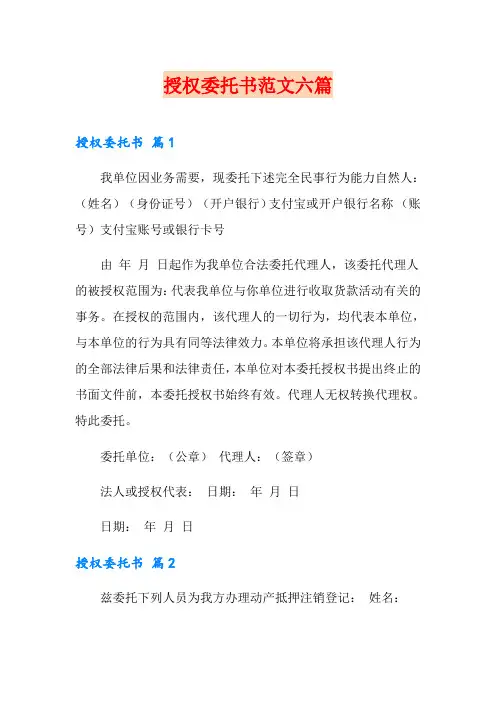 授权委托书范文六篇

授权委托书 篇1

我单位因业务需要，现委托下述完全民事行为能力自然人：（姓名）（身份证号）（开户银行）支付宝或开户银行名称（账号）支付宝账号或银行卡号

由 年 月 日起作为我单位合法委托代理人，该委托代理人的被授权范围为：代表我单位与你单位进行收取货款活动有关的事务。在授权的范围内，该代理人的一切行为，均代表本单位，与本单位的行为具有同等法律效力。本单位将承担该代理人行为的全部法律后果和法律责任，本单位对本委托授权书提出终止的书面文件前，本委托授权书始终有效。代理人无权转换代理权。特此委托。

委托单位：（公章） 代理人：（签章）

法人或授权代表： 日期： 年 月 日

日期： 年 月 日

授权委托书 篇2

兹委托下列人员为我方办理动产抵押注销登记： 姓名：